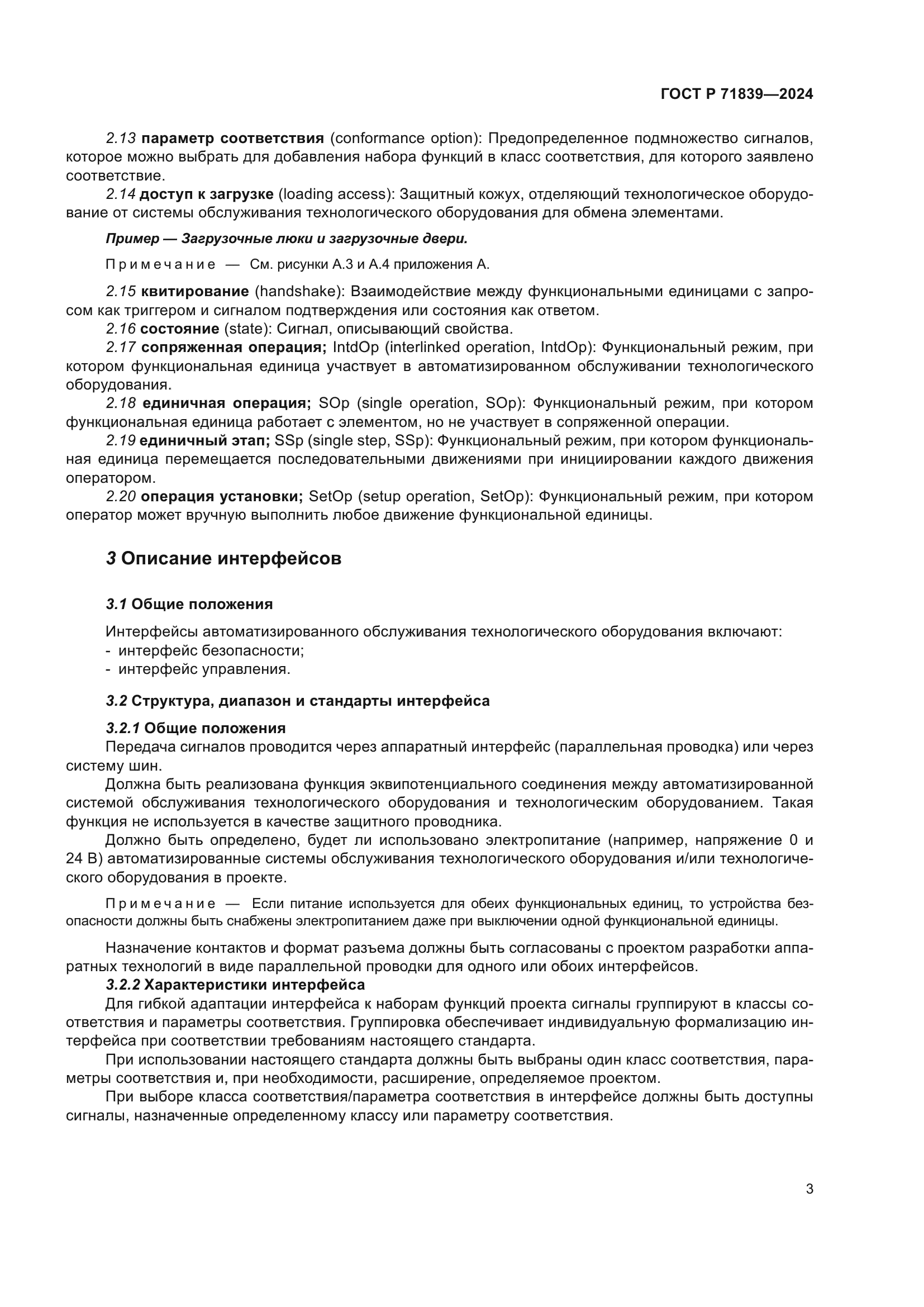 ГОСТ Р 71839—2024

2.13 параметр соответствия (conformance option): Предопределенное подмножество сигналов, которое можно выбрать для добавления набора функций в класс соответствия, для которого заявлено соответствие.

2.14 доступ к загрузке (loading access): Защитный кожух, отделяющий технологическое оборудование от системы обслуживания технологического оборудования для обмена элементами.

Пример — Загрузочные люки и загрузочные двери.

Примечание — См. рисунки А.3 и А.4 приложения А.

2.15 квитирование (handshake): Взаимодействие между функциональными единицами с запросом как триггером и сигналом подтверждения или состояния как ответом.

2.16 состояние (state): Сигнал, описывающий свойства.

2.17 сопряженная операция; IntdOp (interlinked operation, IntdOp): Функциональный режим, при котором функциональная единица участвует в автоматизированном обслуживании технологического оборудования.

2.18 единичная операция; SOp (single operation, SOp): Функциональный режим, при котором функциональная единица работает с элементом, но не участвует в сопряженной операции.

2.19 единичный этап; SSp (single step, SSp): Функциональный режим, при котором функциональная единица перемещается последовательными движениями при инициировании каждого движения оператором.

2.20 операция установки; SetOp (setup operation, SetOp): Функциональный режим, при котором оператор может вручную выполнить любое движение функциональной единицы.

3 Описание интерфейсов

3.1 Общие положения

Интерфейсы автоматизированного обслуживания технологического оборудования включают:
- интерфейс безопасности;
- интерфейс управления.

3.2 Структура, диапазон и стандарты интерфейса

3.2.1 Общие положения

Передача сигналов проводится через аппаратный интерфейс (параллельная проводка) или через систему шин.

Должна быть реализована функция эквипотенциального соединения между автоматизированной системой обслуживания технологического оборудования и технологическим оборудованием. Такая функция не используется в качестве защитного проводника.

Должно быть определено, будет ли использовано электропитание (например, напряжение 0 и 24 В) автоматизированные системы обслуживания технологического оборудования и/или технологического оборудования в проекте.

Примечание — Если питание используется для обеих функциональных единиц, то устройства безопасности должны быть снабжены электропитанием даже при выключении одной функциональной единицы.

Назначение контактов и формат разъема должны быть согласованы с проектом разработки аппаратных технологий в виде параллельной проводки для одного или обоих интерфейсов.

3.2.2 Характеристики интерфейса

Для гибкой адаптации интерфейса к наборам функций проекта сигналы группируют в классы соответствия и параметры соответствия. Группировка обеспечивает индивидуальную формализацию интерфейса при соответствии требованиям настоящего стандарта.

При использовании настоящего стандарта должны быть выбраны один класс соответствия, параметры соответствия и, при необходимости, расширение, определяемое проектом.

При выборе класса соответствия/параметра соответствия в интерфейсе должны быть доступны сигналы, назначенные определенному классу или параметру соответствия.

3